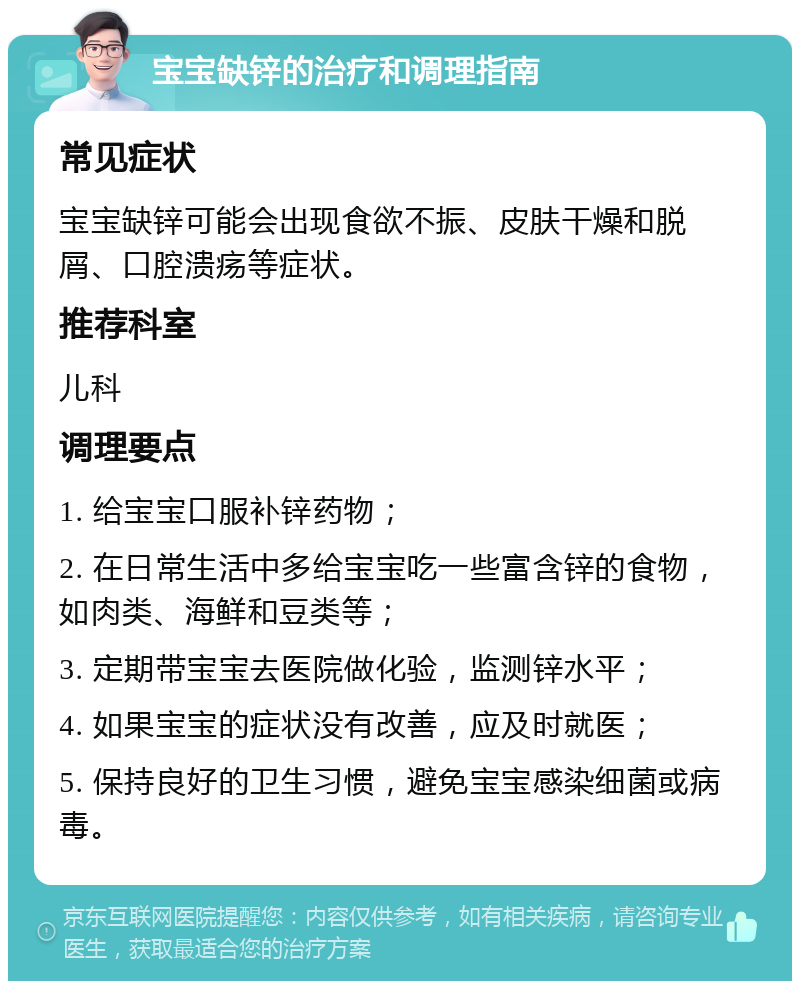 宝宝缺锌的治疗和调理指南

常见症状

宝宝缺锌可能会出现食欲不振、皮肤干燥和脱屑、口腔溃疡等症状。

推荐科室

儿科

调理要点

1. 给宝宝口服补锌药物；

2. 在日常生活中多给宝宝吃一些富含锌的食物，如肉类、海鲜和豆类等；

3. 定期带宝宝去医院做化验，监测锌水平；

4. 如果宝宝的症状没有改善，应及时就医；

5. 保持良好的卫生习惯，避免宝宝感染细菌或病毒。

京东互联网医院提醒您：内容仅供参考，如有相关疾病，请咨询专业医生，获取最适合您的治疗方案